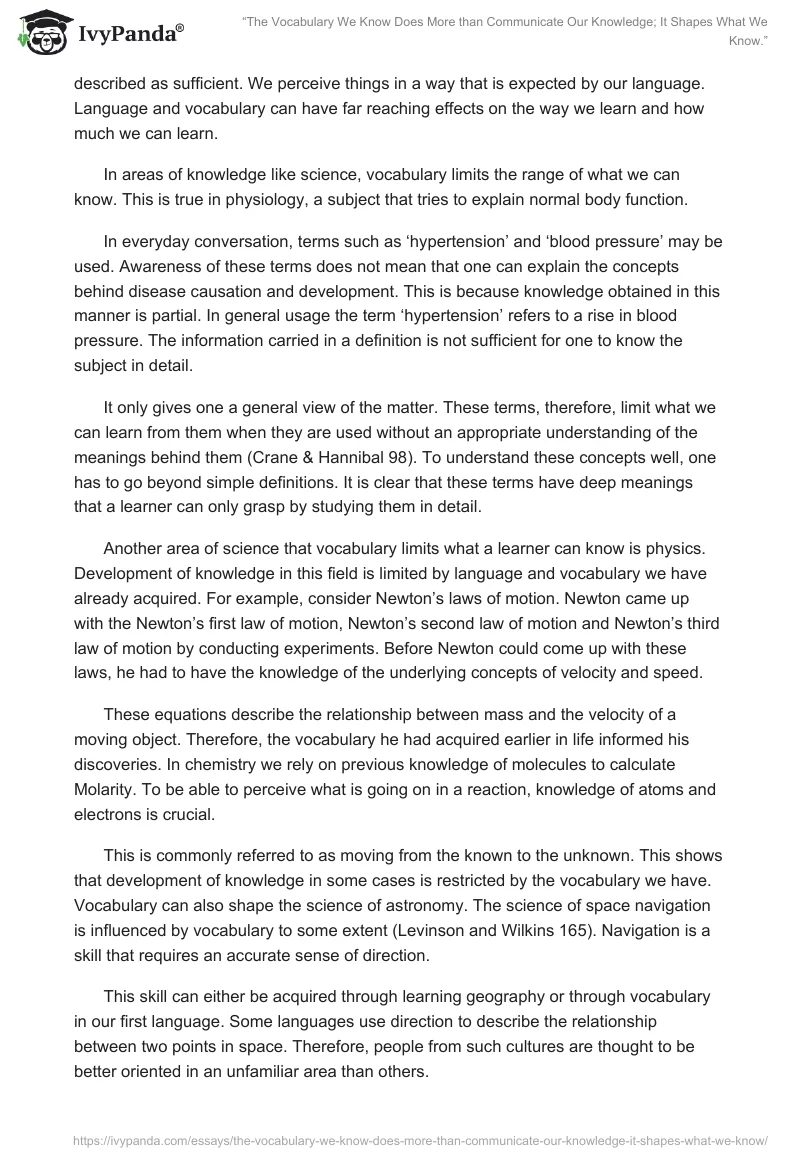 IvyPanda®

"The Vocabulary We Know Does More than Communicate Our Knowledge; It Shapes What We Know."

described as sufficient. We perceive things in a way that is expected by our language. Language and vocabulary can have far reaching effects on the way we learn and how much we can learn.

In areas of knowledge like science, vocabulary limits the range of what we can know. This is true in physiology, a subject that tries to explain normal body function.

In everyday conversation, terms such as 'hypertension' and 'blood pressure' may be used. Awareness of these terms does not mean that one can explain the concepts behind disease causation and development. This is because knowledge obtained in this manner is partial. In general usage the term 'hypertension' refers to a rise in blood pressure. The information carried in a definition is not sufficient for one to know the subject in detail.

It only gives one a general view of the matter. These terms, therefore, limit what we can learn from them when they are used without an appropriate understanding of the meanings behind them (Crane & Hannibal 98). To understand these concepts well, one has to go beyond simple definitions. It is clear that these terms have deep meanings that a learner can only grasp by studying them in detail.

Another area of science that vocabulary limits what a learner can know is physics. Development of knowledge in this field is limited by language and vocabulary we have already acquired. For example, consider Newton's laws of motion. Newton came up with the Newton's first law of motion, Newton's second law of motion and Newton's third law of motion by conducting experiments. Before Newton could come up with these laws, he had to have the knowledge of the underlying concepts of velocity and speed.

These equations describe the relationship between mass and the velocity of a moving object. Therefore, the vocabulary he had acquired earlier in life informed his discoveries. In chemistry we rely on previous knowledge of molecules to calculate Molarity. To be able to perceive what is going on in a reaction, knowledge of atoms and electrons is crucial.

This is commonly referred to as moving from the known to the unknown. This shows that development of knowledge in some cases is restricted by the vocabulary we have. Vocabulary can also shape the science of astronomy. The science of space navigation is influenced by vocabulary to some extent (Levinson and Wilkins 165). Navigation is a skill that requires an accurate sense of direction.

This skill can either be acquired through learning geography or through vocabulary in our first language. Some languages use direction to describe the relationship between two points in space. Therefore, people from such cultures are thought to be better oriented in an unfamiliar area than others.

https://ivypanda.com/essays/the-vocabulary-we-know-does-more-than-communicate-our-knowledge-it-shapes-what-we-know/